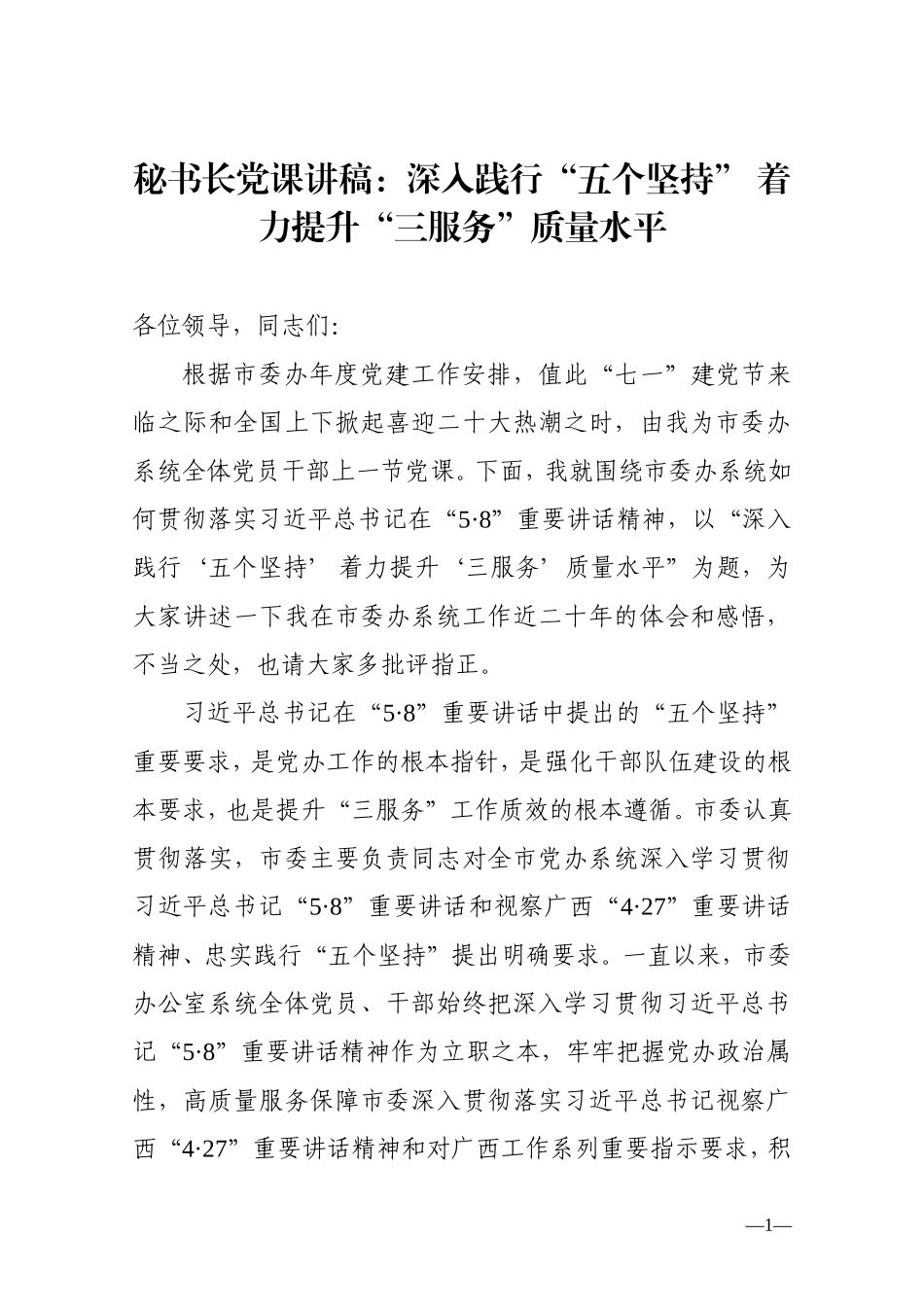 秘书长党课讲稿：深入践行“五个坚持” 着力提升“三服务”质量水平

各位领导，同志们:

根据市委办年度党建工作安排，值此“七一”建党节来临之际和全国上下掀起喜迎二十大热潮之时，由我为市委办系统全体党员干部上一节党课。下面，我就围绕市委办系统如何贯彻落实习近平总书记在“5·8”重要讲话精神，以“深入践行‘五个坚持’ 着力提升‘三服务’质量水平”为题，为大家讲述一下我在市委办系统工作近二十年的体会和感悟，不当之处，也请大家多批评指正。

习近平总书记在“5·8”重要讲话中提出的“五个坚持”重要要求，是党办工作的根本指针，是强化干部队伍建设的根本要求，也是提升“三服务”工作质效的根本遵循。市委认真贯彻落实，市委主要负责同志对全市党办系统深入学习贯彻习近平总书记“5·8”重要讲话和视察广西“4·27”重要讲话精神、忠实践行“五个坚持”提出明确要求。一直以来，市委办公室系统全体党员、干部始终把深入学习贯彻习近平总书记“5·8”重要讲话精神作为立职之本，牢牢把握党办政治属性，高质量服务保障市委深入贯彻落实习近平总书记视察广西“4·27”重要讲话精神和对广西工作系列重要指示要求，积

—1—